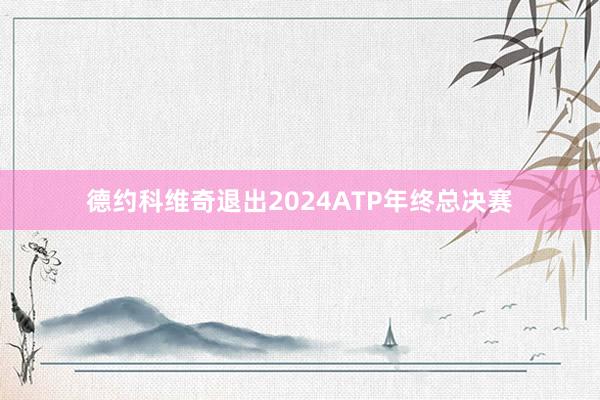 德约科维奇退出2024ATP年终总决赛